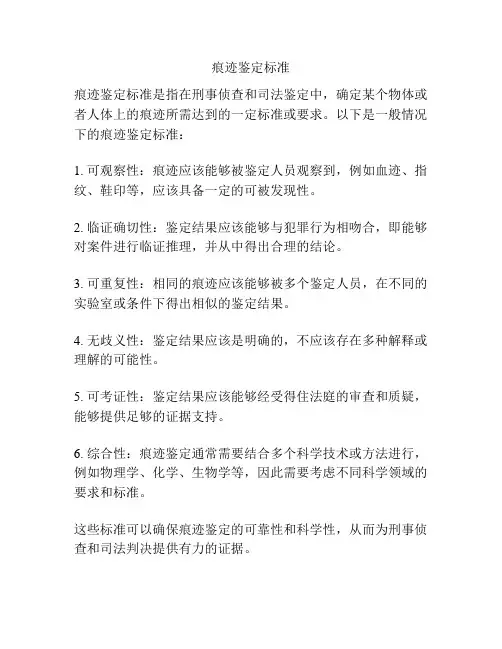 痕迹鉴定标准

痕迹鉴定标准是指在刑事侦查和司法鉴定中，确定某个物体或者人体上的痕迹所需达到的一定标准或要求。以下是一般情况下的痕迹鉴定标准：

1. 可观察性：痕迹应该能够被鉴定人员观察到，例如血迹、指纹、鞋印等，应该具备一定的可被发现性。

2. 临证确切性：鉴定结果应该能够与犯罪行为相吻合，即能够对案件进行临证推理，并从中得出合理的结论。

3. 可重复性：相同的痕迹应该能够被多个鉴定人员，在不同的实验室或条件下得出相似的鉴定结果。

4. 无歧义性：鉴定结果应该是明确的，不应该存在多种解释或理解的可能性。

5. 可考证性：鉴定结果应该能够经受得住法庭的审查和质疑，能够提供足够的证据支持。

6. 综合性：痕迹鉴定通常需要结合多个科学技术或方法进行，例如物理学、化学、生物学等，因此需要考虑不同科学领域的要求和标准。

这些标准可以确保痕迹鉴定的可靠性和科学性，从而为刑事侦查和司法判决提供有力的证据。